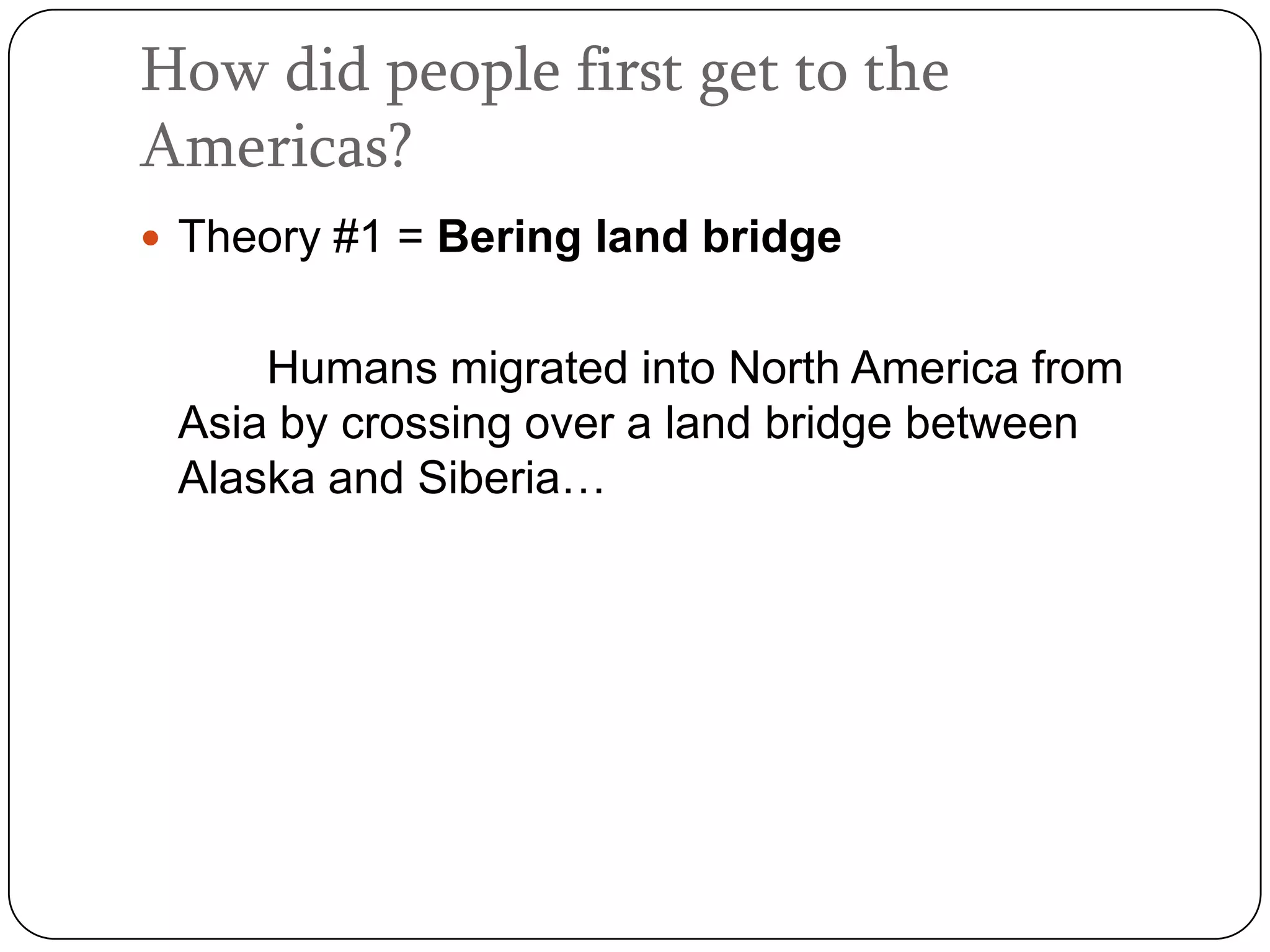 How did people first get to the Americas?

• Theory #1 = Bering land bridge

Humans migrated into North America from Asia by crossing over a land bridge between Alaska and Siberia…